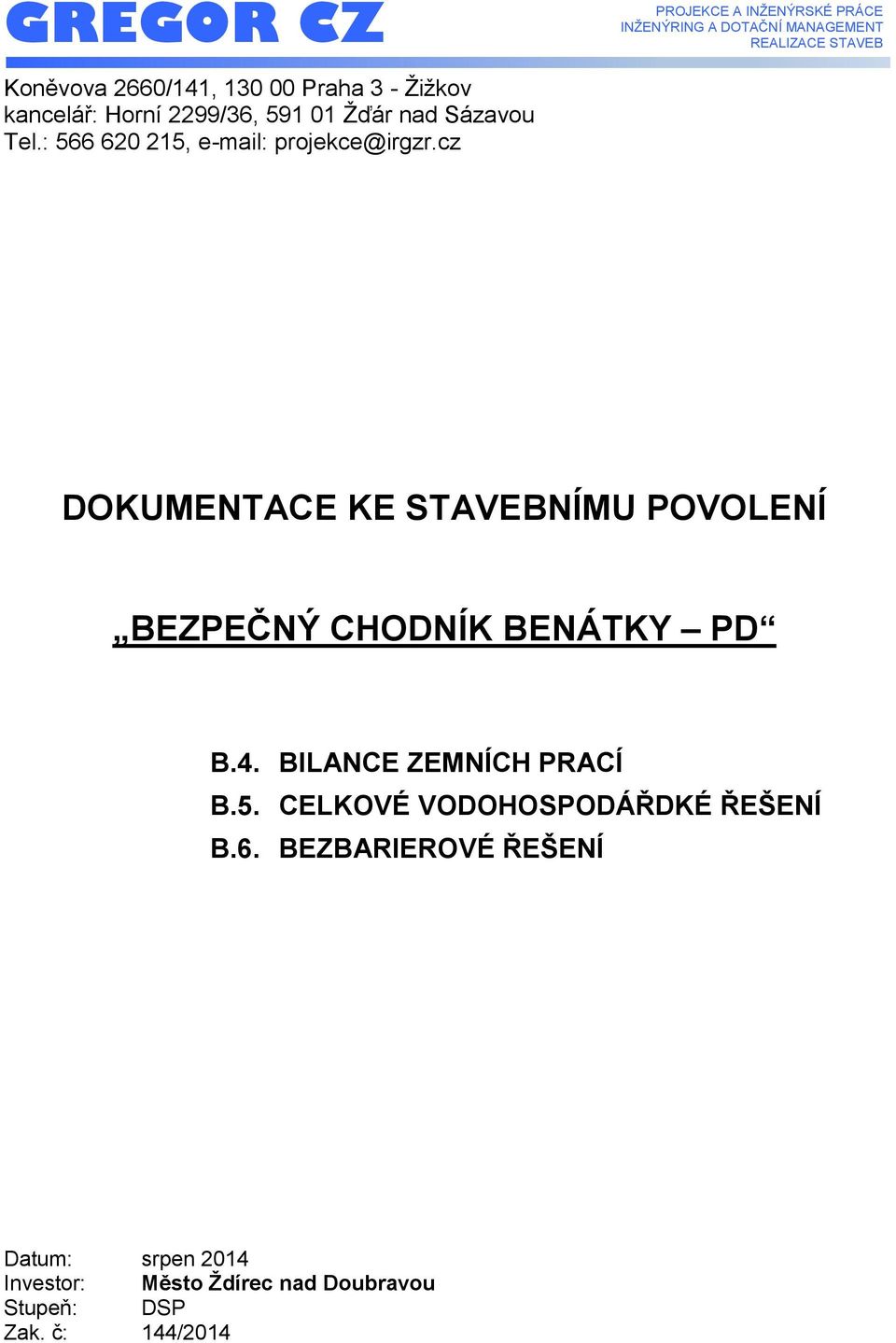 GREGOR CZ

PROJEKCE A INŽENÝRSKÉ PRÁCE
INŽENÝRING A DOTAČNÍ MANAGEMENT
REALIZACE STAVEB

Koněvova 2660/141, 130 00 Praha 3 - Žižkov
kancelář: Horní 2299/36, 591 01 Žďár nad Sázavou
Tel.: 566 620 215, e-mail: projekce@irgzr.cz

DOKUMENTACE KE STAVEBNÍMU POVOLENÍ

„BEZPEČNÝ CHODNÍK BENÁTKY – PD“

B.4. BILANCE ZEMNÍCH PRACÍ
B.5. CELKOVÉ VODOHOSPODÁŘDKÉ ŘEŠENÍ
B.6. BEZBARIEROVÉ ŘEŠENÍ

Datum: srpen 2014
Investor: Město Ždírec nad Doubravou
Stupeň: DSP
Zak. č: 144/2014